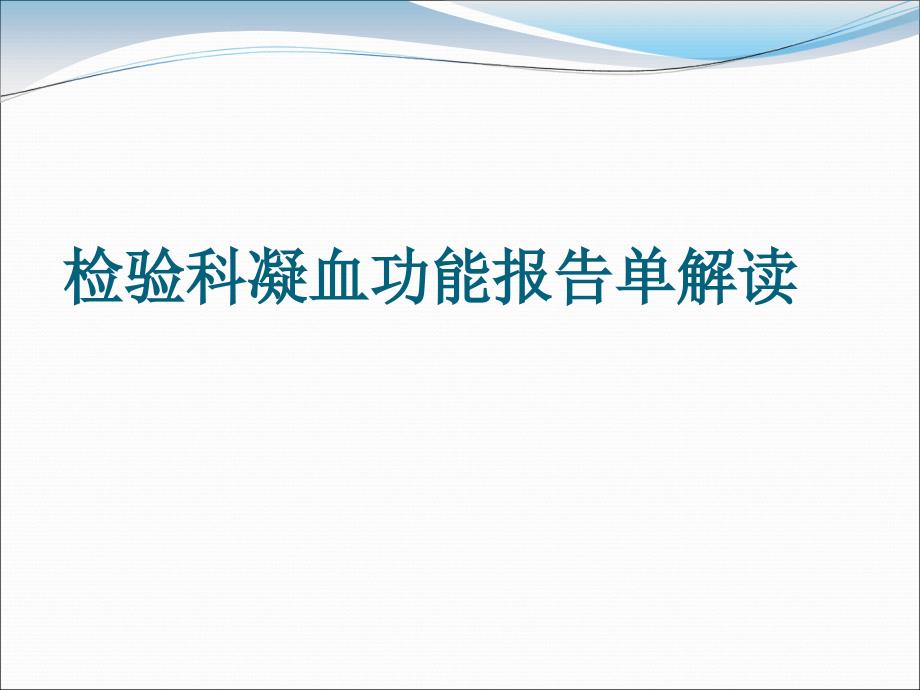 检验科凝血功能报告单解读